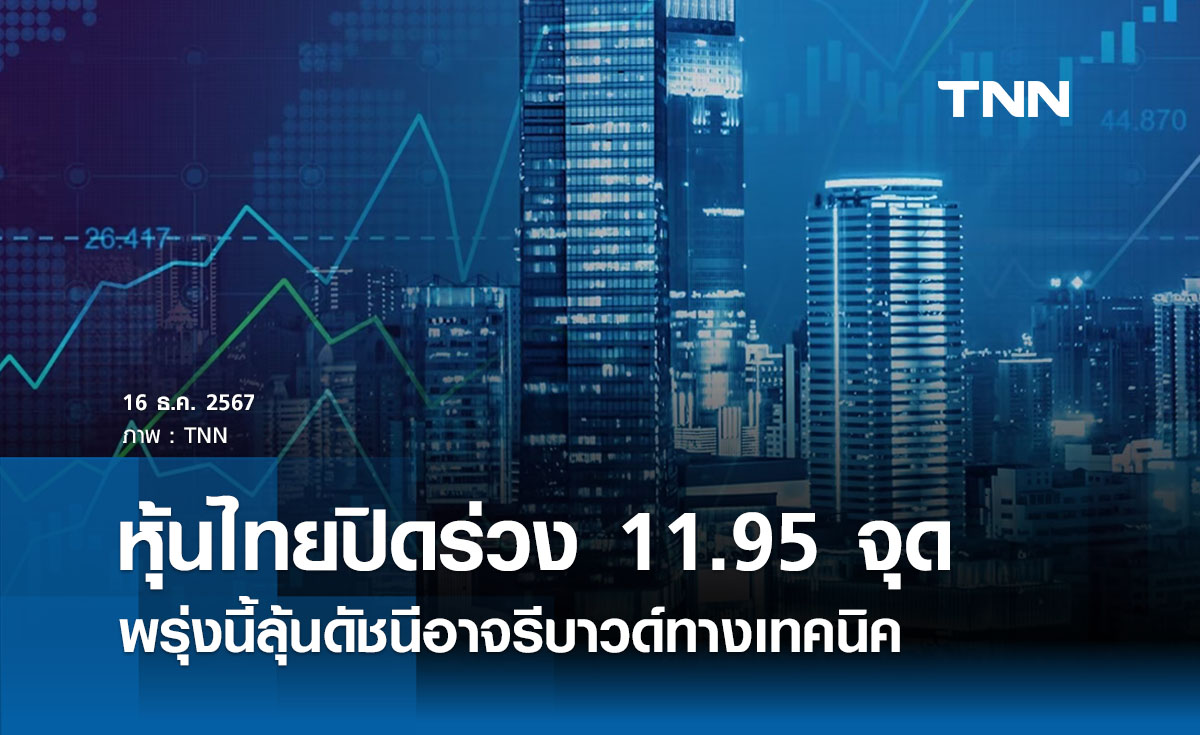 TNN

44.870

26.417

16 ธ.ค. 2567
ภาพ : TNN

หุ้นไทยปิดร่วง 11.95 จุด
พรุ่งนี้ลุ้นดัชนีอาจรีบาวด์ทางเทคนิค